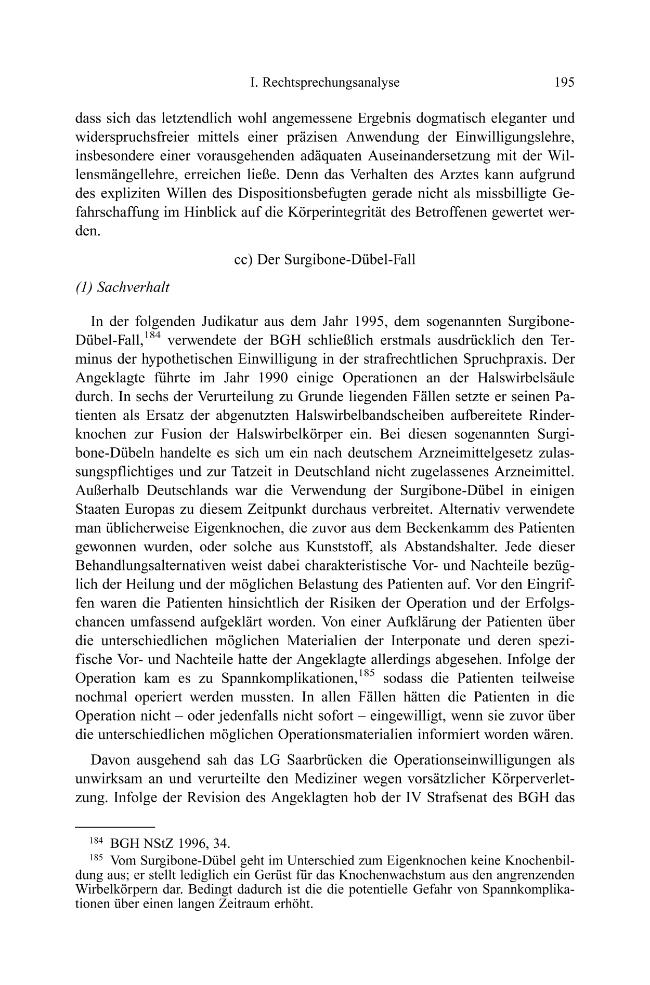 I. Rechtsprechungsanalyse 195

dass sich das letztendlich wohl angemessene Ergebnis dogmatisch eleganter und widerspruchsfreier mittels einer präzisen Anwendung der Einwilligungslehre, insbesondere einer vorausgehenden adäquaten Auseinandersetzung mit der Willensmängellehre, erreichen ließe. Denn das Verhalten des Arztes kann aufgrund des expliziten Willen des Dispositionsbefugten gerade nicht als missbilligte Gefahrschaffung im Hinblick auf die Körperintegrität des Betroffenen gewertet werden.

cc) Der Surgibone-Dübel-Fall

(1) Sachverhalt

In der folgenden Judikatur aus dem Jahr 1995, dem sogenannten Surgibone-Dübel-Fall,$^{184}$ verwendete der BGH schließlich erstmals ausdrücklich den Terminus der hypothetischen Einwilligung in der strafrechtlichen Spruchpraxis. Der Angeklagte führte im Jahr 1990 einige Operationen an der Halswirbelsäule durch. In sechs der Verurteilung zu Grunde liegenden Fällen setzte er seinen Patienten als Ersatz der abgenutzten Halswirbelbandscheiben aufbereitete Rinderknochen zur Fusion der Halswirbelkörper ein. Bei diesen sogenannten Surgibone-Dübeln handelte es sich um ein nach deutschem Arzneimittelgesetz zulassungspflichtiges und zur Tatzeit in Deutschland nicht zugelassenes Arzneimittel. Außerhalb Deutschlands war die Verwendung der Surgibone-Dübel in einigen Staaten Europas zu diesem Zeitpunkt durchaus verbreitet. Alternativ verwendete man üblicherweise Eigenknochen, die zuvor aus dem Beckenkamm des Patienten gewonnen wurden, oder solche aus Kunststoff, als Abstandshalter. Jede dieser Behandlungsalternativen weist dabei charakteristische Vor- und Nachteile bezüglich der Heilung und der möglichen Belastung des Patienten auf. Vor den Eingriffen waren die Patienten hinsichtlich der Risiken der Operation und der Erfolgschancen umfassend aufgeklärt worden. Von einer Aufklärung der Patienten über die unterschiedlichen möglichen Materialien der Interponate und deren spezifische Vor- und Nachteile hatte der Angeklagte allerdings abgesehen. Infolge der Operation kam es zu Spannkomplikationen,$^{185}$ sodass die Patienten teilweise nochmal operiert werden mussten. In allen Fällen hätten die Patienten in die Operation nicht – oder jedenfalls nicht sofort – eingewilligt, wenn sie zuvor über die unterschiedlichen möglichen Operationsmaterialien informiert worden wären.

Davon ausgehend sah das LG Saarbrücken die Operationseinwilligungen als unwirksam an und verurteilte den Mediziner wegen vorsätzlicher Körperverletzung. Infolge der Revision des Angeklagten hob der IV Strafsenat des BGH das

$^{184}$ BGH NStZ 1996, 34.

$^{185}$ Vom Surgibone-Dübel geht im Unterschied zum Eigenknochen keine Knochenbildung aus; er stellt lediglich ein Gerüst für das Knochenwachstum aus den angrenzenden Wirbelkörpern dar. Bedingt dadurch ist die die potentielle Gefahr von Spannkomplikationen über einen langen Zeitraum erhöht.